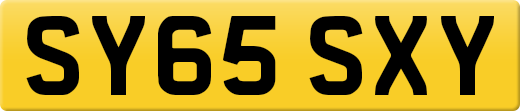 SY65 SXY